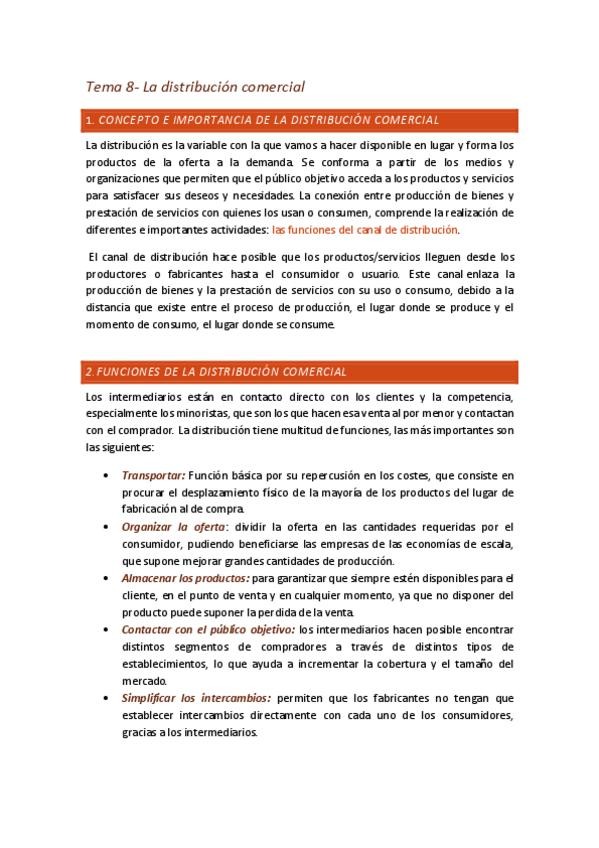 Tema 8- La distribución comercial

1. CONCEPTO E IMPORTANCIA DE LA DISTRIBUCIÓN COMERCIAL

La distribución es la variable con la que vamos a hacer disponible en lugar y forma los productos de la oferta a la demanda. Se conforma a partir de los medios y organizaciones que permiten que el público objetivo acceda a los productos y servicios para satisfacer sus deseos y necesidades. La conexión entre producción de bienes y prestación de servicios con quienes los usan o consumen, comprende la realización de diferentes e importantes actividades: las funciones del canal de distribución.

El canal de distribución hace posible que los productos/servicios lleguen desde los productores o fabricantes hasta el consumidor o usuario. Este canal enlaza la producción de bienes y la prestación de servicios con su uso o consumo, debido a la distancia que existe entre el proceso de producción, el lugar donde se produce y el momento de consumo, el lugar donde se consume.

2. FUNCIONES DE LA DISTRIBUCIÓN COMERCIAL

Los intermediarios están en contacto directo con los clientes y la competencia, especialmente los minoristas, que son los que hacen esa venta al por menor y contactan con el comprador. La distribución tiene multitud de funciones, las más importantes son las siguientes:

• Transportar: Función básica por su repercusión en los costes, que consiste en procurar el desplazamiento físico de la mayoría de los productos del lugar de fabricación al de compra.
• Organizar la oferta: dividir la oferta en las cantidades requeridas por el consumidor, pudiendo beneficiarse las empresas de las economías de escala, que supone mejorar grandes cantidades de producción.
• Almacenar los productos: para garantizar que siempre estén disponibles para el cliente, en el punto de venta y en cualquier momento, ya que no disponer del producto puede suponer la perdida de la venta.
• Contactar con el público objetivo: los intermediarios hacen posible encontrar distintos segmentos de compradores a través de distintos tipos de establecimientos, lo que ayuda a incrementar la cobertura y el tamaño del mercado.
• Simplificar los intercambios: permiten que los fabricantes no tengan que establecer intercambios directamente con cada uno de los consumidores, gracias a los intermediarios.